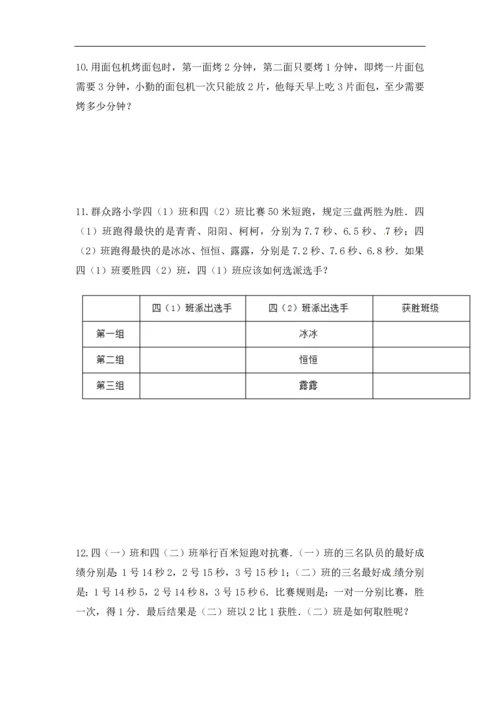 10.用面包机烤面包时，第一面烤 2 分钟，第二面只要烤 1 分钟，即烤一片面包需要 3 分钟，小勤的面包机一次只能放 2 片，他每天早上吃 3 片面包，至少需要烤多少分钟？

11.群众路小学四（1）班和四（2）班比赛 50 米短跑，规定三盘两胜为胜．四（1）班跑得最快的是青青、阳阳、柯柯，分别为 7.7 秒、6.5 秒、.7 秒；四（2）班跑得最快的是冰冰、恒恒、露露，分别是 7.2 秒、7.6 秒、6.8 秒．如果四（1）班要胜四（2）班，四（1）班应该如何选派选手？

| | 四（1）班派出选手 | 四（2）班派出选手 | 获胜班级 |
|---|---|---|---|
| 第一组 | | 冰冰 | |
| 第二组 | | 恒恒 | |
| 第三组 | | 露露 | |

12.四（一）班和四（二）班举行百米短跑对抗赛．(一）班的三名队员的最好成绩分别是：1 号 14 秒 2，2 号 15 秒，3 号 15 秒 1；(二）班的三名最好成绩分别是：1 号 14 秒 5，2 号 14 秒 8，3 号 15 秒 6．比赛规则是：一对一分别比赛，胜一次，得 1 分．最后结果是（二）班以 2 比 1 获胜．(二）班是如何取胜呢？